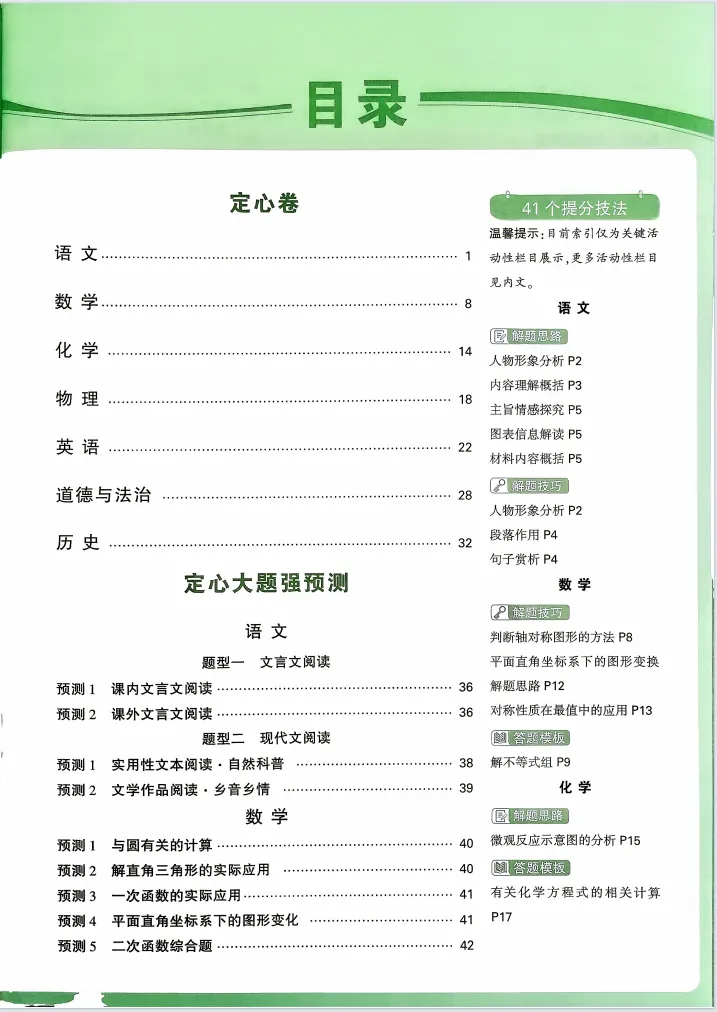 目录

定心卷

语文 1

数学 8

化学 14

物理 18

英语 22

道德与法治 28

历史 32

定心大题强预测

语文

题型一 文言文阅读

预测1 课内文言文阅读 36

预测2 课外文言文阅读 36

题型二 现代文阅读

预测1 实用性文本阅读·自然科普 38

预测2 文学作品阅读·乡音乡情 39

数学

预测1 与圆有关的计算 40

预测2 解直角三角形的实际应用 40

预测3 一次函数的实际应用 41

预测4 平面直角坐标系下的图形变化 41

预测5 二次函数综合题 42

41个提分技法

温馨提示:目前索引仅为关键活动性栏目展示,更多活动性栏目见内文。

语文

解题思路

人物形象分析 P2

内容理解概括 P3

主旨情感探究 P5

图表信息解读 P5

材料内容概括 P5

解题技巧

人物形象分析 P2

段落作用 P4

句子赏析 P4

数学

解题技巧

判断轴对称图形的方法 P8

平面直角坐标系下的图形变换解题思路 P12

对称性质在最值中的应用 P13

答题模板

解不等式组 P9

化学

解题思路

微观反应示意图的分析 P15

答题模板

有关化学方程式的相关计算 P17